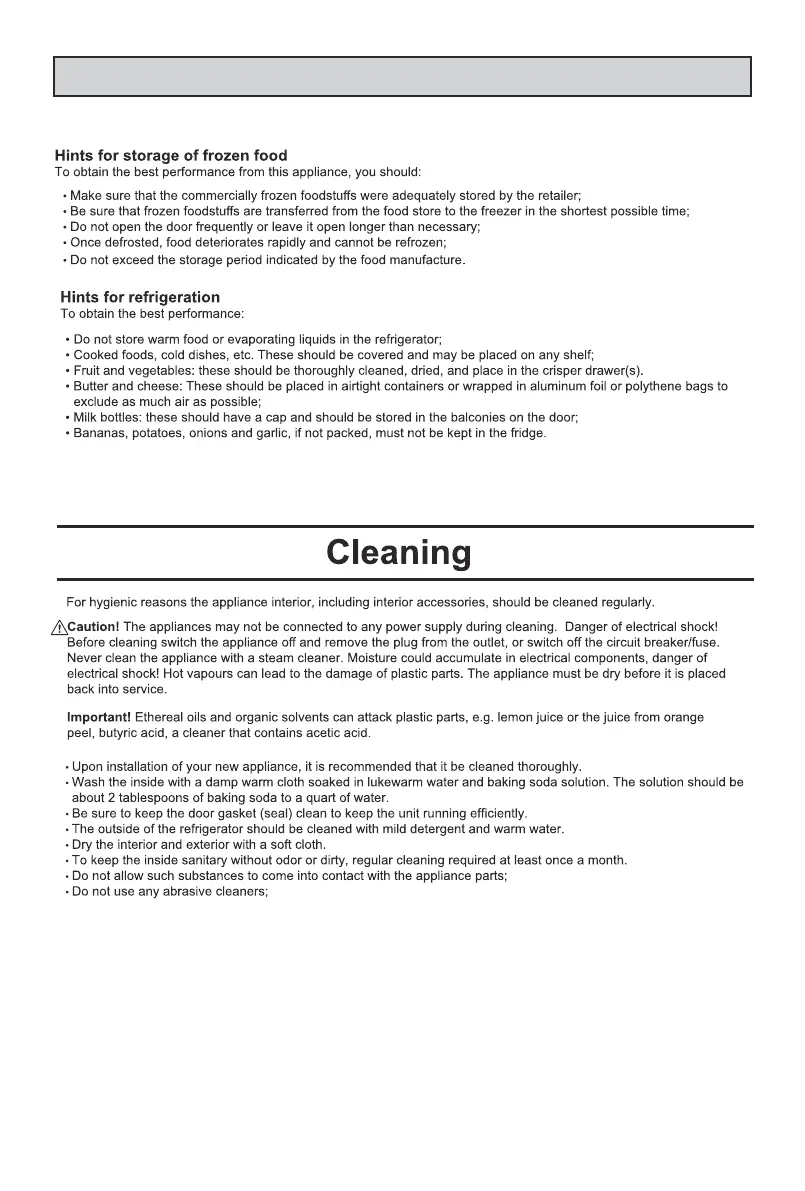 Hints for storage of frozen food
To obtain the best performance from this appliance, you should:

• Make sure that the commercially frozen foodstuffs were adequately stored by the retailer;
• Be sure that frozen foodstuffs are transferred from the food store to the freezer in the shortest possible time;
• Do not open the door frequently or leave it open longer than necessary;
• Once defrosted, food deteriorates rapidly and cannot be refrozen;
• Do not exceed the storage period indicated by the food manufacture.

Hints for refrigeration
To obtain the best performance:

• Do not store warm food or evaporating liquids in the refrigerator;
• Cooked foods, cold dishes, etc. These should be covered and may be placed on any shelf;
• Fruit and vegetables: these should be thoroughly cleaned, dried, and place in the crisper drawer(s).
• Butter and cheese: These should be placed in airtight containers or wrapped in aluminum foil or polythene bags to exclude as much air as possible;
• Milk bottles: these should have a cap and should be stored in the balconies on the door;
• Bananas, potatoes, onions and garlic, if not packed, must not be kept in the fridge.

Cleaning

For hygienic reasons the appliance interior, including interior accessories, should be cleaned regularly.

Caution! The appliances may not be connected to any power supply during cleaning. Danger of electrical shock! Before cleaning switch the appliance off and remove the plug from the outlet, or switch off the circuit breaker/fuse. Never clean the appliance with a steam cleaner. Moisture could accumulate in electrical components, danger of electrical shock! Hot vapours can lead to the damage of plastic parts. The appliance must be dry before it is placed back into service.

Important! Ethereal oils and organic solvents can attack plastic parts, e.g. lemon juice or the juice from orange peel, butyric acid, a cleaner that contains acetic acid.

• Upon installation of your new appliance, it is recommended that it be cleaned thoroughly.
• Wash the inside with a damp warm cloth soaked in lukewarm water and baking soda solution. The solution should be about 2 tablespoons of baking soda to a quart of water.
• Be sure to keep the door gasket (seal) clean to keep the unit running efficiently.
• The outside of the refrigerator should be cleaned with mild detergent and warm water.
• Dry the interior and exterior with a soft cloth.
• To keep the inside sanitary without odor or dirty, regular cleaning required at least once a month.
• Do not allow such substances to come into contact with the appliance parts;
• Do not use any abrasive cleaners;